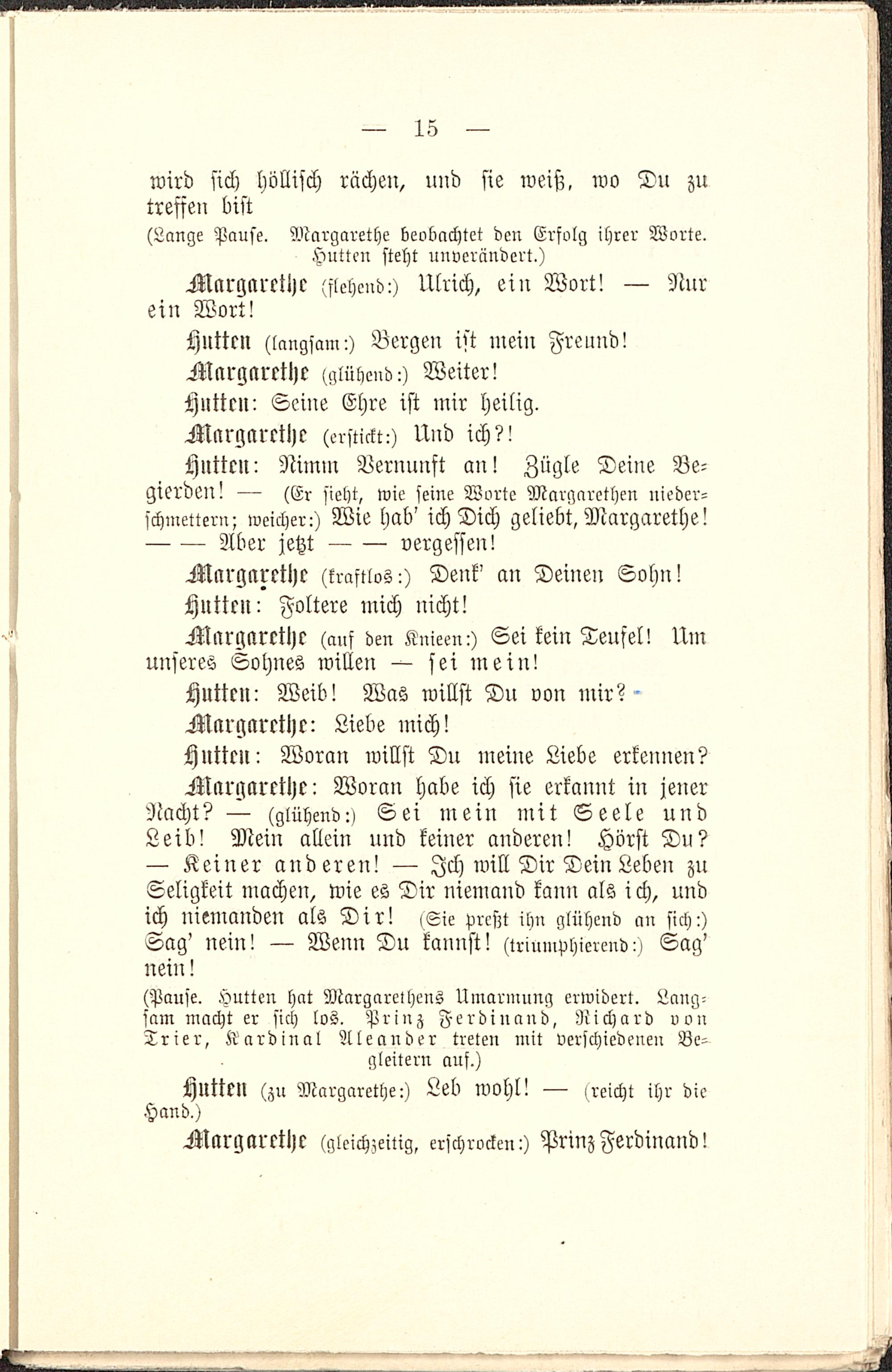 — 15 —

wird sich höllisch rächen, und sie weiß, wo Du zu treffen bist

(Lange Pause. Margarethe beobachtet den Erfolg ihrer Worte. Hutten steht unverändert.)

Margarethe (flehend:) Ulrich, ein Wort! — Nur ein Wort!

Hutten (langsam:) Bergen ist mein Freund!

Margarethe (glühend:) Weiter!

Hutten: Seine Ehre ist mir heilig.

Margarethe (erstickt:) Und ich?!

Hutten: Nimm Vernunft an! Zügle Deine Begierden! — (Er sieht, wie seine Worte Margarethen niederschmettern; weicher:) Wie hab' ich Dich geliebt, Margarethe! — — Aber jetzt — — vergessen!

Margarethe (kraftlos:) Denk' an Deinen Sohn!

Hutten: Foltere mich nicht!

Margarethe (auf den Knieen:) Sei kein Teufel! Um unseres Sohnes willen — sei mein!

Hutten: Weib! Was willst Du von mir?

Margarethe: Liebe mich!

Hutten: Woran willst Du meine Liebe erkennen?

Margarethe: Woran habe ich sie erkannt in jener Nacht? — (glühend:) Sei mein mit Seele und Leib! Mein allein und keiner anderen! Hörst Du? — Keiner anderen! — Ich will Dir Dein Leben zu Seligkeit machen, wie es Dir niemand kann als ich, und ich niemanden als Dir! (Sie preßt ihn glühend an sich:) Sag' nein! — Wenn Du kannst! (triumphierend:) Sag' nein!

(Pause. Hutten hat Margarethens Umarmung erwidert. Langsam macht er sich los. Prinz Ferdinand, Richard von Trier, Kardinal Aleander treten mit verschiedenen Begleitern auf.)

Hutten (zu Margarethe:) Leb wohl! — (reicht ihr die Hand.)

Margarethe (gleichzeitig, erschrocken:) Prinz Ferdinand!